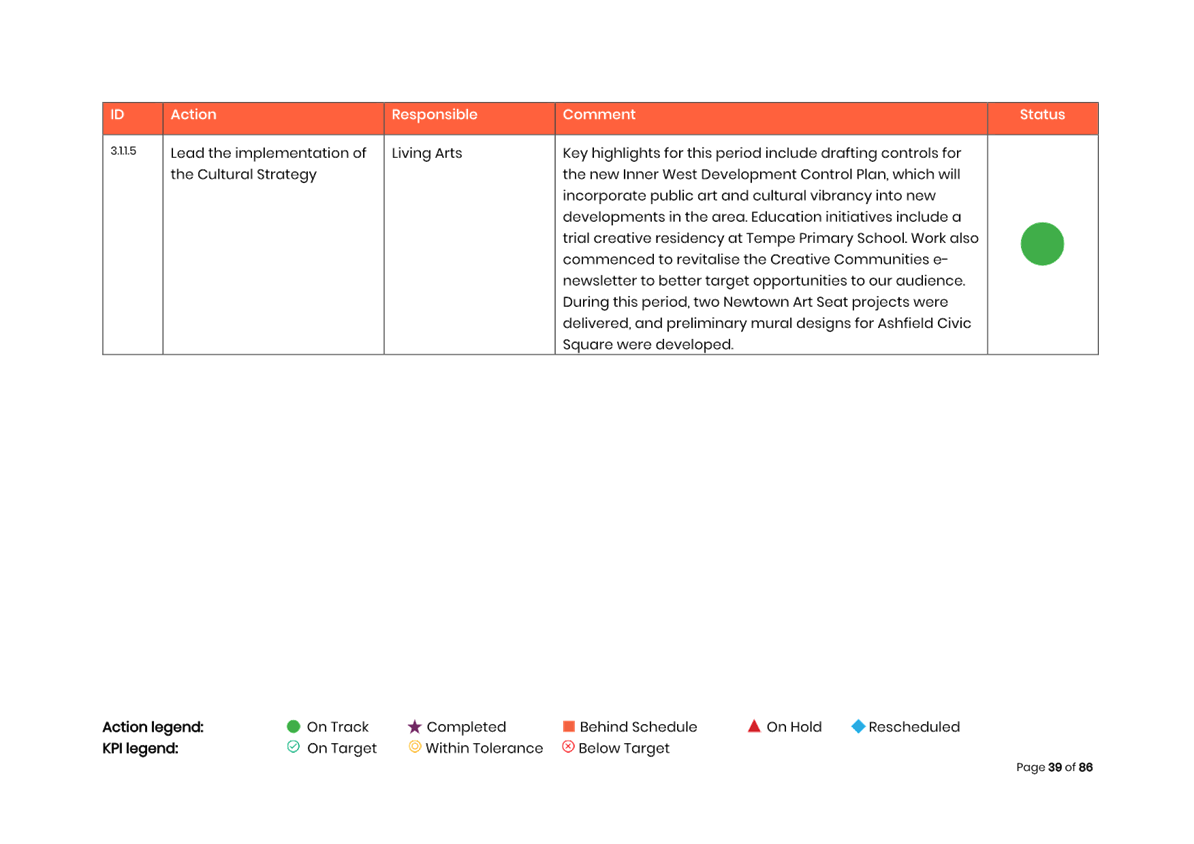 | ID | Action | Responsible | Comment | Status |
|---|---|---|---|---|
| 3.1.1.5 | Lead the implementation of the Cultural Strategy | Living Arts | Key highlights for this period include drafting controls for the new Inner West Development Control Plan, which will incorporate public art and cultural vibrancy into new developments in the area. Education initiatives include a trial creative residency at Tempe Primary School. Work also commenced to revitalise the Creative Communities e-newsletter to better target opportunities to our audience. During this period, two Newtown Art Seat projects were delivered, and preliminary mural designs for Ashfield Civic Square were developed. | |

Action legend: On Track Completed Behind Schedule On Hold Rescheduled
KPI legend: On Target Within Tolerance Below Target

Page 39 of 86